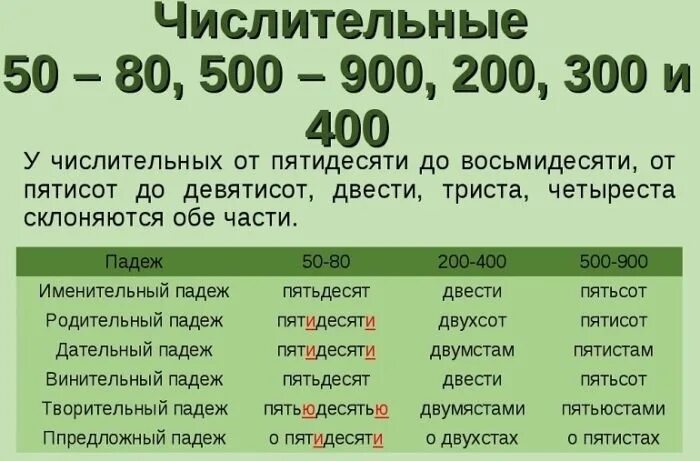 Числительные
50 – 80, 500 – 900, 200, 300 и 400

У числительных от пятидесяти до восьмидесяти, от пятисот до девятисот, двести, триста, четыреста склоняются обе части.

| Падеж | 50-80 | 200-400 | 500-900 |
|---|---|---|---|
| Именительный падеж | пятьдесят | двести | пятьсот |
| Родительный падеж | пятидесяти | двухсот | пятисот |
| Дательный падеж | пятидесяти | двумстам | пятистам |
| Винительный падеж | пятьдесят | двести | пятьсот |
| Творительный падеж | пятьюдесятью | двумястами | пятьюстами |
| Ппредложный падеж | о пятидесяти | о двухстах | о пятистах |